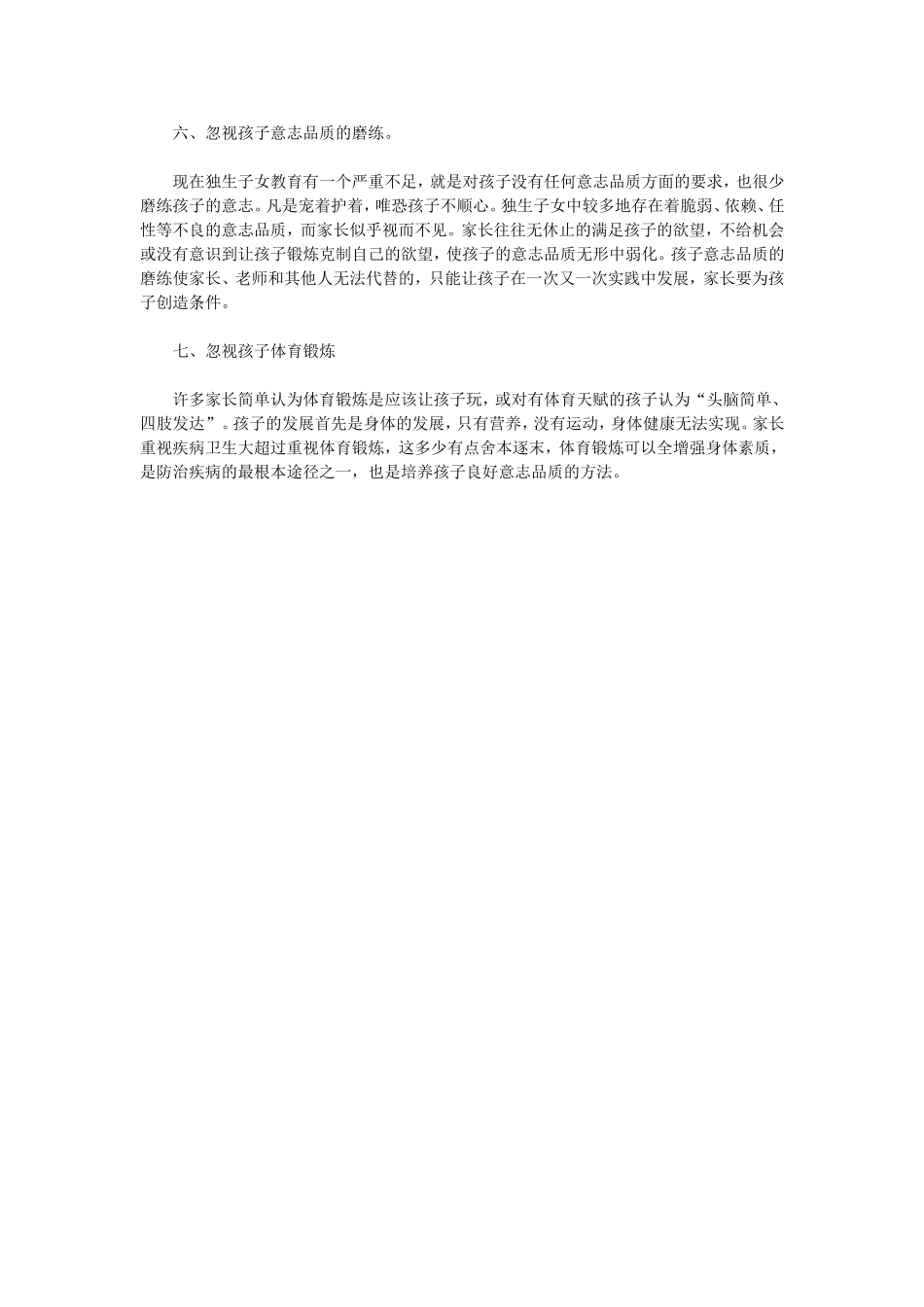 六、忽视孩子意志品质的磨练。

现在独生子女教育有一个严重不足，就是对孩子没有任何意志品质方面的要求，也很少磨练孩子的意志。凡是宠着护着，唯恐孩子不顺心。独生子女中较多地存在着脆弱、依赖、任性等不良的意志品质，而家长似乎视而不见。家长往往无休止的满足孩子的欲望，不给机会或没有意识到让孩子锻炼克制自己的欲望，使孩子的意志品质无形中弱化。孩子意志品质的磨练使家长、老师和其他人无法代替的，只能让孩子在一次又一次实践中发展，家长要为孩子创造条件。

七、忽视孩子体育锻炼

许多家长简单认为体育锻炼是应该让孩子玩，或对有体育天赋的孩子认为“头脑简单、四肢发达”。孩子的发展首先是身体的发展，只有营养，没有运动，身体健康无法实现。家长重视疾病卫生大超过重视体育锻炼，这多少有点舍本逐末，体育锻炼可以全增强身体素质，是防治疾病的最根本途径之一，也是培养孩子良好意志品质的方法。